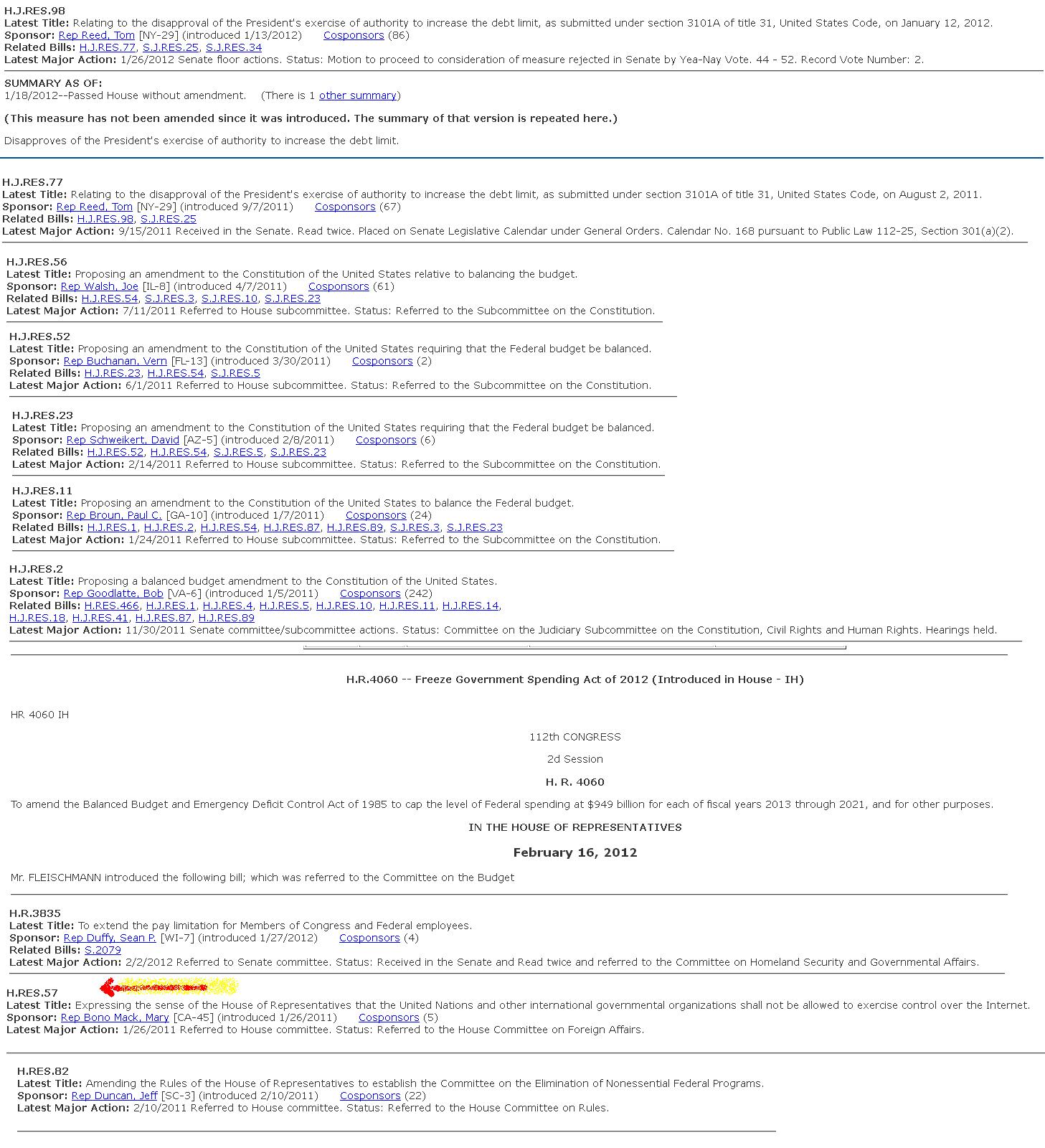 H.J.RES.98
Latest Title: Relating to the disapproval of the President's exercise of authority to increase the debt limit, as submitted under section 3101A of title 31, United States Code, on January 12, 2012.
Sponsor: Rep Reed, Tom [NY-29] (introduced 1/13/2012) Cosponsors (86)
Related Bills: H.J.RES.77, S.J.RES.25, S.J.RES.34
Latest Major Action: 1/26/2012 Senate floor actions. Status: Motion to proceed to consideration of measure rejected in Senate by Yea-Nay Vote. 44 - 52. Record Vote Number: 2.

SUMMARY AS OF:
1/18/2012--Passed House without amendment. (There is 1 other summary)

(This measure has not been amended since it was introduced. The summary of that version is repeated here.)

Disapproves of the President's exercise of authority to increase the debt limit.

H.J.RES.77
Latest Title: Relating to the disapproval of the President's exercise of authority to increase the debt limit, as submitted under section 3101A of title 31, United States Code, on August 2, 2011.
Sponsor: Rep Reed, Tom [NY-29] (introduced 9/7/2011) Cosponsors (67)
Related Bills: H.J.RES.98, S.J.RES.25
Latest Major Action: 9/15/2011 Received in the Senate. Read twice. Placed on Senate Legislative Calendar under General Orders. Calendar No. 168 pursuant to Public Law 112-25, Section 301(a)(2).

H.J.RES.56
Latest Title: Proposing an amendment to the Constitution of the United States relative to balancing the budget.
Sponsor: Rep Walsh, Joe [IL-8] (introduced 4/7/2011) Cosponsors (61)
Related Bills: H.J.RES.54, S.J.RES.3, S.J.RES.10, S.J.RES.23
Latest Major Action: 7/11/2011 Referred to House subcommittee. Status: Referred to the Subcommittee on the Constitution.

H.J.RES.52
Latest Title: Proposing an amendment to the Constitution of the United States requiring that the Federal budget be balanced.
Sponsor: Rep Buchanan, Vern [FL-13] (introduced 3/30/2011) Cosponsors (2)
Related Bills: H.J.RES.23, H.J.RES.54, S.J.RES.5
Latest Major Action: 6/1/2011 Referred to House subcommittee. Status: Referred to the Subcommittee on the Constitution.

H.J.RES.23
Latest Title: Proposing an amendment to the Constitution of the United States requiring that the Federal budget be balanced.
Sponsor: Rep Schweikert, David [AZ-5] (introduced 2/8/2011) Cosponsors (6)
Related Bills: H.J.RES.52, H.J.RES.54, S.J.RES.5, S.J.RES.23
Latest Major Action: 2/14/2011 Referred to House subcommittee. Status: Referred to the Subcommittee on the Constitution.

H.J.RES.11
Latest Title: Proposing an amendment to the Constitution of the United States to balance the Federal budget.
Sponsor: Rep Broun, Paul C. [GA-10] (introduced 1/7/2011) Cosponsors (24)
Related Bills: H.J.RES.1, H.J.RES.2, H.J.RES.54, H.J.RES.87, H.J.RES.89, S.J.RES.3, S.J.RES.23
Latest Major Action: 1/24/2011 Referred to House subcommittee. Status: Referred to the Subcommittee on the Constitution.

H.J.RES.2
Latest Title: Proposing a balanced budget amendment to the Constitution of the United States.
Sponsor: Rep Goodlatte, Bob [VA-6] (introduced 1/5/2011) Cosponsors (242)
Related Bills: H.RES.466, H.J.RES.1, H.J.RES.4, H.J.RES.5, H.J.RES.10, H.J.RES.11, H.J.RES.14, H.J.RES.18, H.J.RES.41, H.J.RES.87, H.J.RES.89
Latest Major Action: 11/30/2011 Senate committee/subcommittee actions. Status: Committee on the Judiciary Subcommittee on the Constitution, Civil Rights and Human Rights. Hearings held.

H.R.4060 -- Freeze Government Spending Act of 2012 (Introduced in House - IH)

HR 4060 IH

112th CONGRESS

2d Session

H. R. 4060

To amend the Balanced Budget and Emergency Deficit Control Act of 1985 to cap the level of Federal spending at $949 billion for each of fiscal years 2013 through 2021, and for other purposes.

IN THE HOUSE OF REPRESENTATIVES

February 16, 2012

Mr. FLEISCHMANN introduced the following bill; which was referred to the Committee on the Budget

H.R.3835
Latest Title: To extend the pay limitation for Members of Congress and Federal employees.
Sponsor: Rep Duffy, Sean P. [WI-7] (introduced 1/27/2012) Cosponsors (4)
Related Bills: S.2079
Latest Major Action: 2/2/2012 Referred to Senate committee. Status: Received in the Senate and Read twice and referred to the Committee on Homeland Security and Governmental Affairs.

H.RES.57
Latest Title: Expressing the sense of the House of Representatives that the United Nations and other international governmental organizations shall not be allowed to exercise control over the Internet.
Sponsor: Rep Bono Mack, Mary [CA-45] (introduced 1/26/2011) Cosponsors (5)
Latest Major Action: 1/26/2011 Referred to House committee. Status: Referred to the House Committee on Foreign Affairs.

H.RES.82
Latest Title: Amending the Rules of the House of Representatives to establish the Committee on the Elimination of Nonessential Federal Programs.
Sponsor: Rep Duncan, Jeff [SC-3] (introduced 2/10/2011) Cosponsors (22)
Latest Major Action: 2/10/2011 Referred to House committee. Status: Referred to the House Committee on Rules.